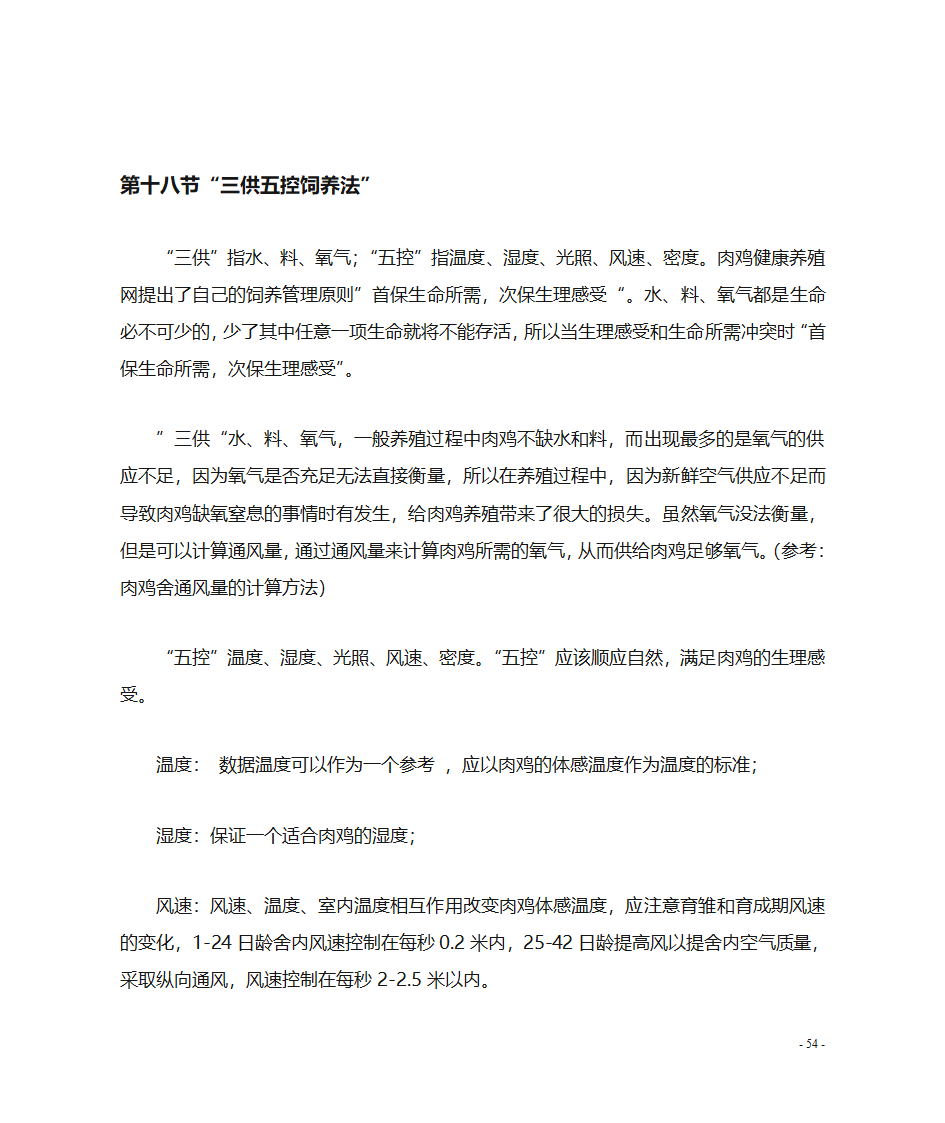 第十八节“三供五控饲养法”

“三供”指水、料、氧气;“五控”指温度、湿度、光照、风速、密度。肉鸡健康养殖网提出了自己的饲养管理原则”首保生命所需,次保生理感受“。水、料、氧气都是生命必不可少的,少了其中任意一项生命就将不能存活,所以当生理感受和生命所需冲突时“首保生命所需,次保生理感受”。

”三供“水、料、氧气,一般养殖过程中肉鸡不缺水和料,而出现最多的是氧气的供应不足,因为氧气是否充足无法直接衡量,所以在养殖过程中,因为新鲜空气供应不足而导致肉鸡缺氧窒息的事情时有发生,给肉鸡养殖带来了很大的损失。虽然氧气没法衡量,但是可以计算通风量,通过通风量来计算肉鸡所需的氧气,从而供给肉鸡足够氧气。(参考:肉鸡舍通风量的计算方法)

“五控”温度、湿度、光照、风速、密度。“五控”应该顺应自然,满足肉鸡的生理感受。

温度: 数据温度可以作为一个参考 ,应以肉鸡的体感温度作为温度的标准;

湿度:保证一个适合肉鸡的湿度;

风速:风速、温度、室内温度相互作用改变肉鸡体感温度,应注意育雏和育成期风速的变化,1-24 日龄舍内风速控制在每秒 0.2 米内,25-42 日龄提高风以提舍内空气质量,采取纵向通风,风速控制在每秒 2-2.5 米以内。

- 54 -